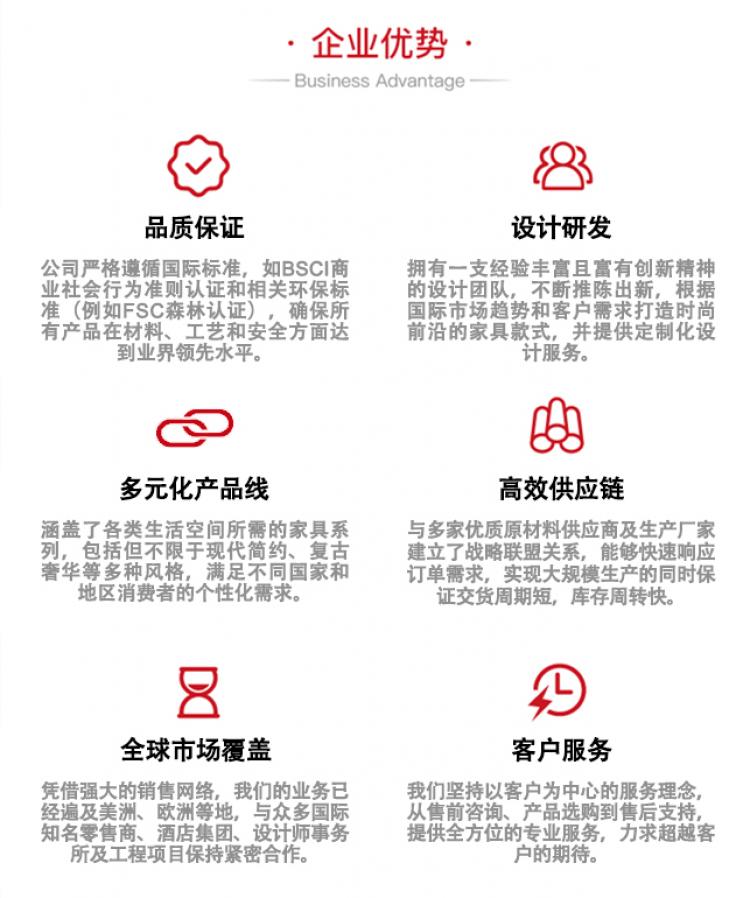 · 企业优势 ·

Business Advantage

品质保证

公司严格遵循国际标准，如BSCI商业社会行为准则认证和相关环保标准（例如FSC森林认证），确保所有产品在材料、工艺和安全方面达到业界领先水平。

设计研发

拥有一支经验丰富且富有创新精神的设计团队，不断推陈出新，根据国际市场趋势和客户需求打造时尚前沿的家具款式，并提供定制化设计服务。

多元化产品线

涵盖了各类生活空间所需的家具系列，包括但不限于现代简约、复古奢华等多种风格，满足不同国家和地区消费者的个性化需求。

高效供应链

与多家优质原材料供应商及生产厂家建立了战略联盟关系，能够快速响应订单需求，实现大规模生产的同时保证交货周期短，库存周转快。

全球市场覆盖

凭借强大的销售网络，我们的业务已经遍及美洲、欧洲等地，与众多国际知名零售商、酒店集团、设计师事务所及工程项目保持紧密合作。

客户服务

我们坚持以客户为中心的服务理念，从售前咨询、产品选购到售后支持，提供全方位的专业服务，力求超越客户的期待。